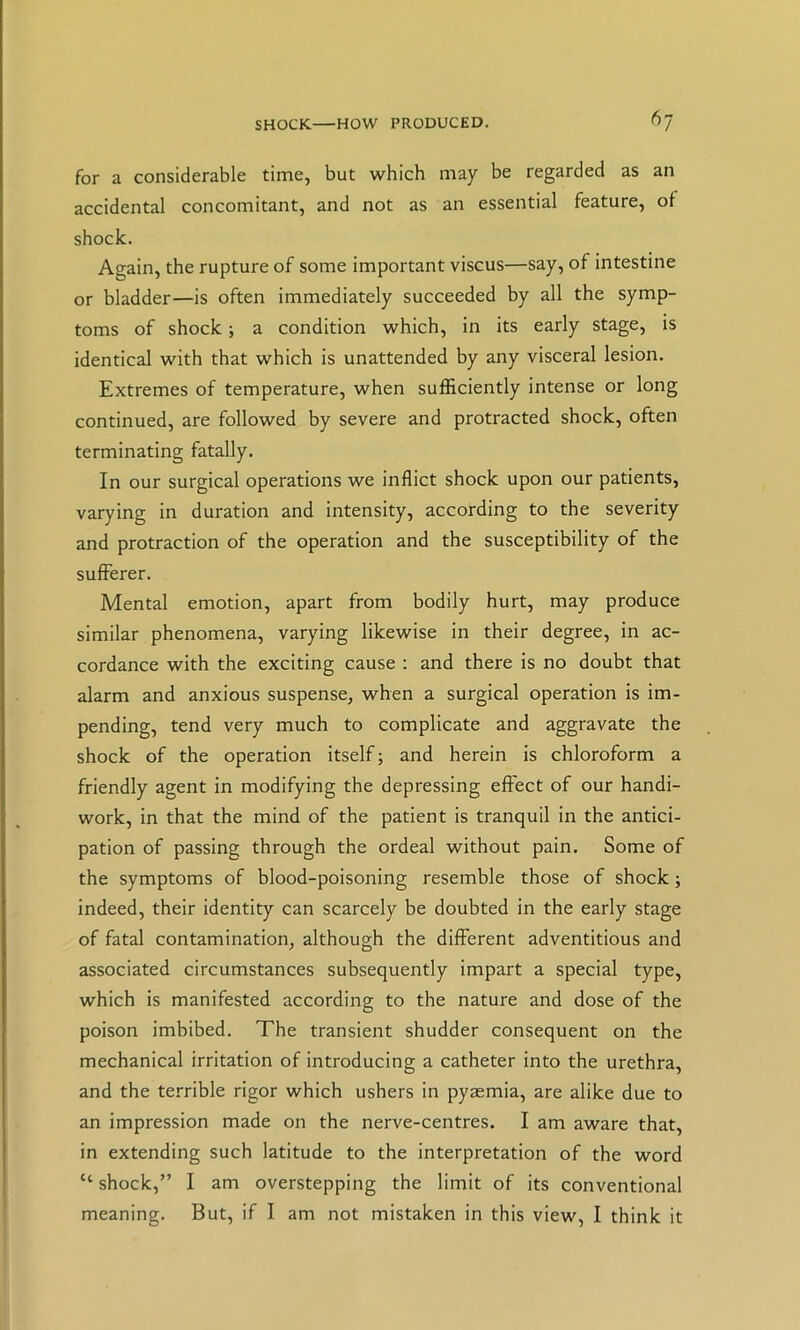 SHOCK—HOW PRODUCED. 67

for a considerable time, but which may be regarded as an accidental concomitant, and not as an essential feature, of shock.

Again, the rupture of some important viscus—say, of intestine or bladder—is often immediately succeeded by all the symptoms of shock; a condition which, in its early stage, is identical with that which is unattended by any visceral lesion.

Extremes of temperature, when sufficiently intense or long continued, are followed by severe and protracted shock, often terminating fatally.

In our surgical operations we inflict shock upon our patients, varying in duration and intensity, according to the severity and protraction of the operation and the susceptibility of the sufferer.

Mental emotion, apart from bodily hurt, may produce similar phenomena, varying likewise in their degree, in accordance with the exciting cause : and there is no doubt that alarm and anxious suspense, when a surgical operation is impending, tend very much to complicate and aggravate the shock of the operation itself; and herein is chloroform a friendly agent in modifying the depressing effect of our handiwork, in that the mind of the patient is tranquil in the anticipation of passing through the ordeal without pain. Some of the symptoms of blood-poisoning resemble those of shock; indeed, their identity can scarcely be doubted in the early stage of fatal contamination, although the different adventitious and associated circumstances subsequently impart a special type, which is manifested according to the nature and dose of the poison imbibed. The transient shudder consequent on the mechanical irritation of introducing a catheter into the urethra, and the terrible rigor which ushers in pyæmia, are alike due to an impression made on the nerve-centres. I am aware that, in extending such latitude to the interpretation of the word "shock," I am overstepping the limit of its conventional meaning. But, if I am not mistaken in this view, I think it